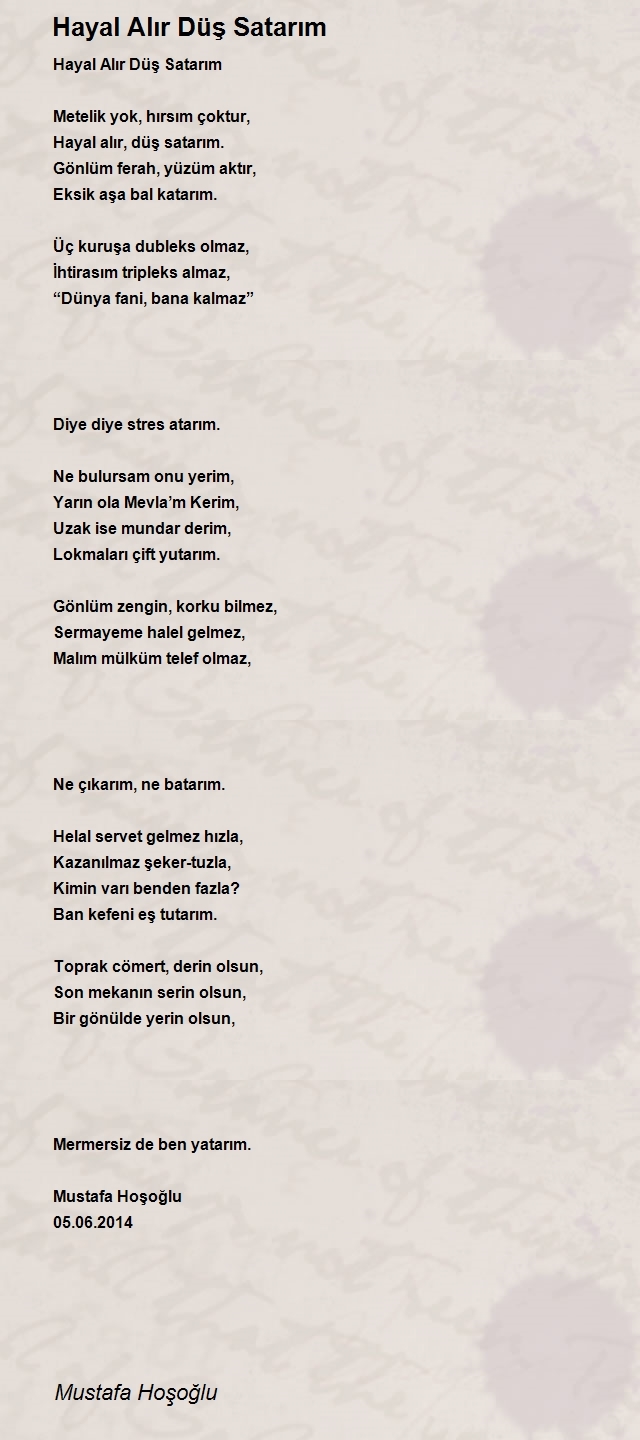 Hayal Alır Düş Satarım

Hayal Alır Düş Satarım

Metelik yok, hırsım çoktur,
Hayal alır, düş satarım.
Gönlüm ferah, yüzüm aktır,
Eksik aşa bal katarım.

Üç kuruşa dubleks olmaz,
İhtirasım tripleks almaz,
“Dünya fani, bana kalmaz”

Diye diye stres atarım.

Ne bulursam onu yerim,
Yarın ola Mevla’m Kerim,
Uzak ise mundar derim,
Lokmaları çift yutarım.

Gönlüm zengin, korku bilmez,
Sermayeme halel gelmez,
Malım mülküm telef olmaz,

Ne çıkarım, ne batarım.

Helal servet gelmez hızla,
Kazanılmaz şeker-tuzla,
Kimin varı benden fazla?
Ban kefeni eş tutarım.

Toprak cömert, derin olsun,
Son mekanın serin olsun,
Bir gönülde yerin olsun,

Mermersiz de ben yatarım.

Mustafa Hoşoğlu
05.06.2014

Mustafa Hoşoğlu